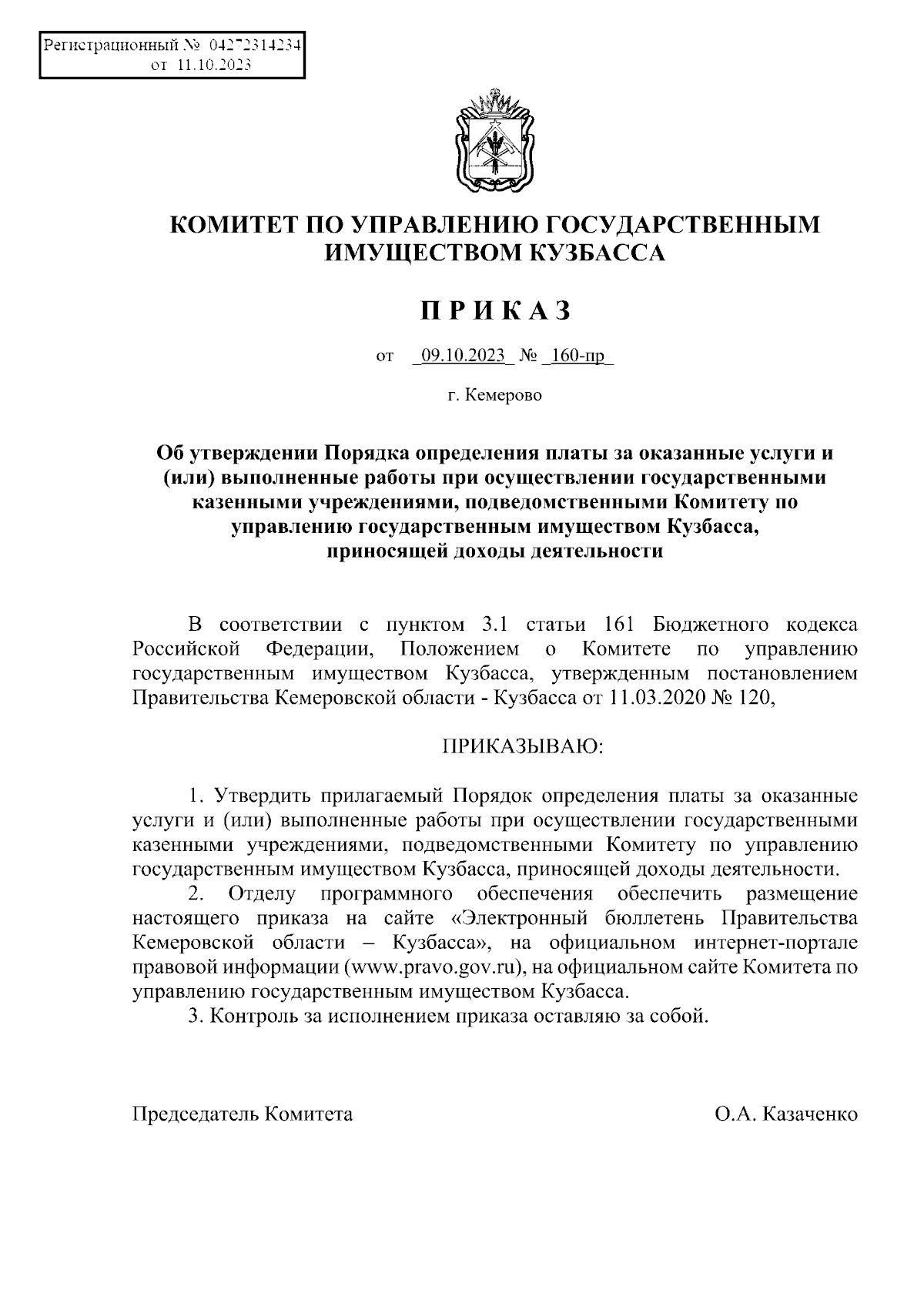 Регистрационный № 04272314234
от 11.10.2023

КОМИТЕТ ПО УПРАВЛЕНИЮ ГОСУДАРСТВЕННЫМ ИМУЩЕСТВОМ КУЗБАССА

П Р И К А З

от 09.10.2023 № 160-пр

г. Кемерово

Об утверждении Порядка определения платы за оказанные услуги и (или) выполненные работы при осуществлении государственными казенными учреждениями, подведомственными Комитету по управлению государственным имуществом Кузбасса, приносящей доходы деятельности

В соответствии с пунктом 3.1 статьи 161 Бюджетного кодекса Российской Федерации, Положением о Комитете по управлению государственным имуществом Кузбасса, утвержденным постановлением Правительства Кемеровской области - Кузбасса от 11.03.2020 № 120,

ПРИКАЗЫВАЮ:

1. Утвердить прилагаемый Порядок определения платы за оказанные услуги и (или) выполненные работы при осуществлении государственными казенными учреждениями, подведомственными Комитету по управлению государственным имуществом Кузбасса, приносящей доходы деятельности.
2. Отделу программного обеспечения обеспечить размещение настоящего приказа на сайте «Электронный бюллетень Правительства Кемеровской области – Кузбасса», на официальном интернет-портале правовой информации (www.pravo.gov.ru), на официальном сайте Комитета по управлению государственным имуществом Кузбасса.
3. Контроль за исполнением приказа оставляю за собой.

Председатель Комитета О.А. Казаченко